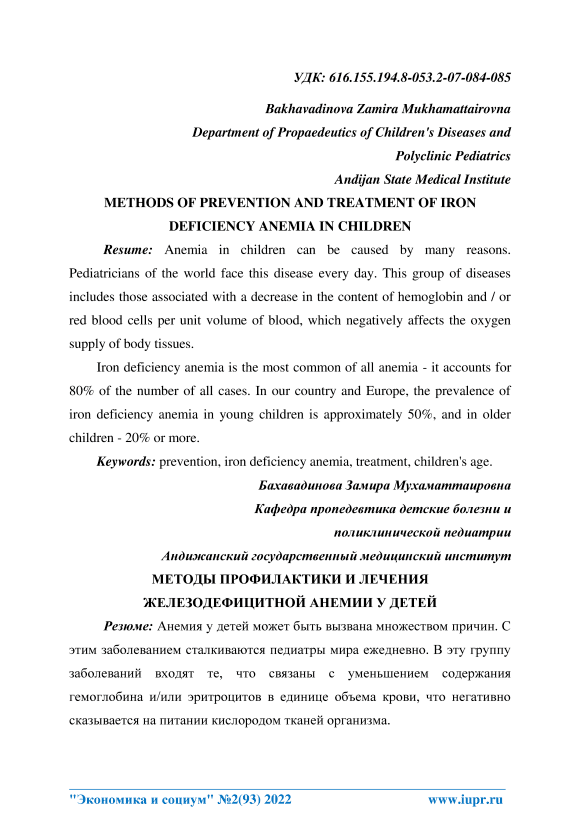 УДК: 616.155.194.8-053.2-07-084-085

Bakhavadinova Zamira Mukhamattairovna
Department of Propaedeutics of Children's Diseases and Polyclinic Pediatrics
Andijan State Medical Institute

METHODS OF PREVENTION AND TREATMENT OF IRON DEFICIENCY ANEMIA IN CHILDREN

Resume: Anemia in children can be caused by many reasons. Pediatricians of the world face this disease every day. This group of diseases includes those associated with a decrease in the content of hemoglobin and / or red blood cells per unit volume of blood, which negatively affects the oxygen supply of body tissues.

Iron deficiency anemia is the most common of all anemia - it accounts for 80% of the number of all cases. In our country and Europe, the prevalence of iron deficiency anemia in young children is approximately 50%, and in older children - 20% or more.

Keywords: prevention, iron deficiency anemia, treatment, children's age.

Бахавадинова Замира Мухаматтаировна
Кафедра пропедевтика детские болезни и поликлинической педиатрии
Андижанский государственный медицинский институт

МЕТОДЫ ПРОФИЛАКТИКИ И ЛЕЧЕНИЯ ЖЕЛЕЗОДЕФИЦИТНОЙ АНЕМИИ У ДЕТЕЙ

Резюме: Анемия у детей может быть вызвана множеством причин. С этим заболеванием сталкиваются педиатры мира ежедневно. В эту группу заболеваний входят те, что связаны с уменьшением содержания гемоглобина и/или эритроцитов в единице объема крови, что негативно сказывается на питании кислородом тканей организма.

"Экономика и социум" №2(93) 2022 www.iupr.ru